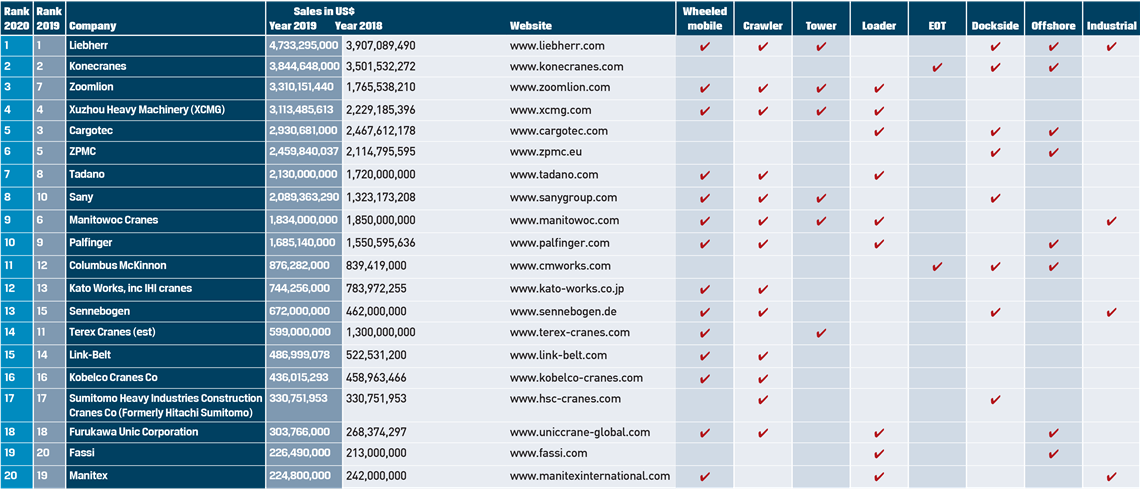 | Rank 2020 | Rank 2019 | Company | Sales in US$ Year 2019 | Year 2018 | Website | Wheeled mobile | Crawler | Tower | Loader | EOT | Dockside | Offshore | Industrial |
|---|---|---|---|---|---|---|---|---|---|---|---|---|---|
| 1 | 1 | Liebherr | 4,733,295,000 | 3,907,089,490 | www.liebherr.com | ✔ | ✔ | ✔ | | | ✔ | ✔ | ✔ |
| 2 | 2 | Konecranes | 3,844,648,000 | 3,501,532,272 | www.konecranes.com | | | | | ✔ | ✔ | ✔ | |
| 3 | 7 | Zoomlion | 3,310,151,440 | 1,765,538,210 | www.zoomlion.com | ✔ | ✔ | ✔ | ✔ | | | | |
| 4 | 4 | Xuzhou Heavy Machinery (XCMG) | 3,113,485,613 | 2,229,185,396 | www.xcmg.com | ✔ | ✔ | ✔ | ✔ | | | | |
| 5 | 3 | Cargotec | 2,930,681,000 | 2,467,612,178 | www.cargotec.com | | | | ✔ | | ✔ | ✔ | |
| 6 | 5 | ZPMC | 2,459,840,037 | 2,114,795,595 | www.zpmc.eu | | | | | | ✔ | ✔ | |
| 7 | 8 | Tadano | 2,130,000,000 | 1,720,000,000 | www.tadano.com | ✔ | ✔ | | ✔ | | | | |
| 8 | 10 | Sany | 2,089,363,290 | 1,323,173,208 | www.sanygroup.com | ✔ | ✔ | ✔ | | | ✔ | | |
| 9 | 6 | Manitowoc Cranes | 1,834,000,000 | 1,850,000,000 | www.manitowoc.com | ✔ | ✔ | ✔ | ✔ | | | | ✔ |
| 10 | 9 | Palfinger | 1,685,140,000 | 1,550,595,636 | www.palfinger.com | ✔ | ✔ | | ✔ | | | ✔ | |
| 11 | 12 | Columbus McKinnon | 876,282,000 | 839,419,000 | www.cmworks.com | | | | | ✔ | ✔ | ✔ | |
| 12 | 13 | Kato Works, inc IHI cranes | 744,256,000 | 783,972,255 | www.kato-works.co.jp | ✔ | ✔ | | | | | | |
| 13 | 15 | Sennebogen | 672,000,000 | 462,000,000 | www.sennebogen.de | ✔ | ✔ | | | | ✔ | | ✔ |
| 14 | 11 | Terex Cranes (est) | 599,000,000 | 1,300,000,000 | www.terex-cranes.com | ✔ | | ✔ | | | | | |
| 15 | 14 | Link-Belt | 486,999,078 | 522,531,200 | www.link-belt.com | ✔ | ✔ | | | | | | |
| 16 | 16 | Kobelco Cranes Co | 436,015,293 | 458,963,466 | www.kobelco-cranes.com | ✔ | ✔ | | | | | | |
| 17 | 17 | Sumitomo Heavy Industries Construction Cranes Co (Formerly Hitachi Sumitomo) | 330,751,953 | 330,751,953 | www.hsc-cranes.com | | ✔ | | | | ✔ | | |
| 18 | 18 | Furukawa Unic Corporation | 303,766,000 | 268,374,297 | www.uniccrane-global.com | ✔ | ✔ | | ✔ | | | ✔ | |
| 19 | 20 | Fassi | 226,490,000 | 213,000,000 | www.fassi.com | | | | ✔ | | | ✔ | |
| 20 | 19 | Manitex | 224,800,000 | 242,000,000 | www.manitexinternational.com | ✔ | | | ✔ | | | | ✔ |